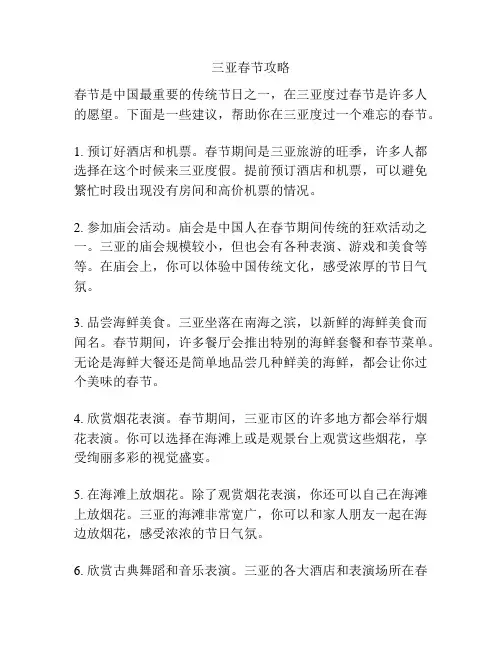 三亚春节攻略

春节是中国最重要的传统节日之一，在三亚度过春节是许多人的愿望。下面是一些建议，帮助你在三亚度过一个难忘的春节。

1. 预订好酒店和机票。春节期间是三亚旅游的旺季，许多人都选择在这个时候来三亚度假。提前预订酒店和机票，可以避免繁忙时段出现没有房间和高价机票的情况。

2. 参加庙会活动。庙会是中国人在春节期间传统的狂欢活动之一。三亚的庙会规模较小，但也会有各种表演、游戏和美食等等。在庙会上，你可以体验中国传统文化，感受浓厚的节日气氛。

3. 品尝海鲜美食。三亚坐落在南海之滨，以新鲜的海鲜美食而闻名。春节期间，许多餐厅会推出特别的海鲜套餐和春节菜单。无论是海鲜大餐还是简单地品尝几种鲜美的海鲜，都会让你过个美味的春节。

4. 欣赏烟花表演。春节期间，三亚市区的许多地方都会举行烟花表演。你可以选择在海滩上或是观景台上观赏这些烟花，享受绚丽多彩的视觉盛宴。

5. 在海滩上放烟花。除了观赏烟花表演，你还可以自己在海滩上放烟花。三亚的海滩非常宽广，你可以和家人朋友一起在海边放烟花，感受浓浓的节日气氛。

6. 欣赏古典舞蹈和音乐表演。三亚的各大酒店和表演场所在春